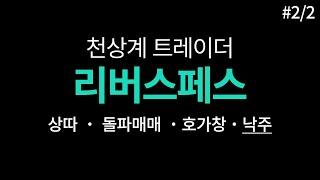 #2/2

천상계 트레이더

리버스페스

상따 · 돌파매매 · 호가창 · 낙주